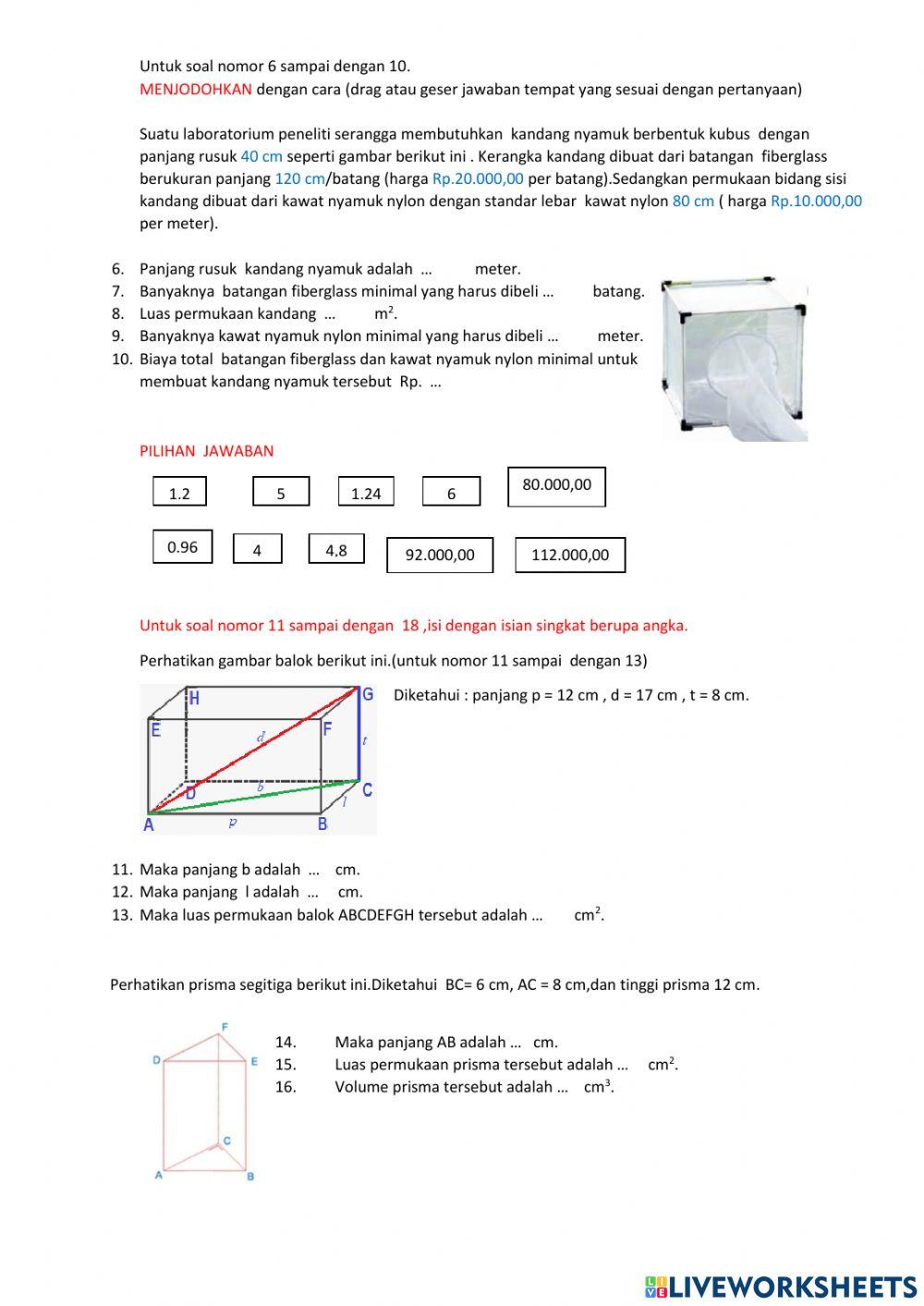 Untuk soal nomor 6 sampai dengan 10.
MENJODOHKAN dengan cara (drag atau geser jawaban tempat yang sesuai dengan pertanyaan)

Suatu laboratorium peneliti serangga membutuhkan kandang nyamuk berbentuk kubus dengan panjang rusuk 40 cm seperti gambar berikut ini . Kerangka kandang dibuat dari batangan fiberglass berukuran panjang 120 cm/batang (harga Rp.20.000,00 per batang).Sedangkan permukaan bidang sisi kandang dibuat dari kawat nyamuk nylon dengan standar lebar kawat nylon 80 cm ( harga Rp.10.000,00 per meter).

6. Panjang rusuk kandang nyamuk adalah ... meter.
7. Banyaknya batangan fiberglass minimal yang harus dibeli ... batang.
8. Luas permukaan kandang ... $m^2$.
9. Banyaknya kawat nyamuk nylon minimal yang harus dibeli ... meter.
10. Biaya total batangan fiberglass dan kawat nyamuk nylon minimal untuk membuat kandang nyamuk tersebut Rp. ...

PILIHAN JAWABAN

1.2
5
1.24
6
80.000,00
0.96
4
4,8
92.000,00
112.000,00

Untuk soal nomor 11 sampai dengan 18 ,isi dengan isian singkat berupa angka.

Perhatikan gambar balok berikut ini.(untuk nomor 11 sampai dengan 13)

H G E F d t D b C l A p B

Diketahui : panjang p = 12 cm , d = 17 cm , t = 8 cm.

11. Maka panjang b adalah ... cm.
12. Maka panjang l adalah ... cm.
13. Maka luas permukaan balok ABCDEFGH tersebut adalah ... $cm^2$.

Perhatikan prisma segitiga berikut ini.Diketahui BC= 6 cm, AC = 8 cm,dan tinggi prisma 12 cm.

F D E C A B

14. Maka panjang AB adalah ... cm.
15. Luas permukaan prisma tersebut adalah ... $cm^2$.
16. Volume prisma tersebut adalah ... $cm^3$.

LIVEWORKSHEETS